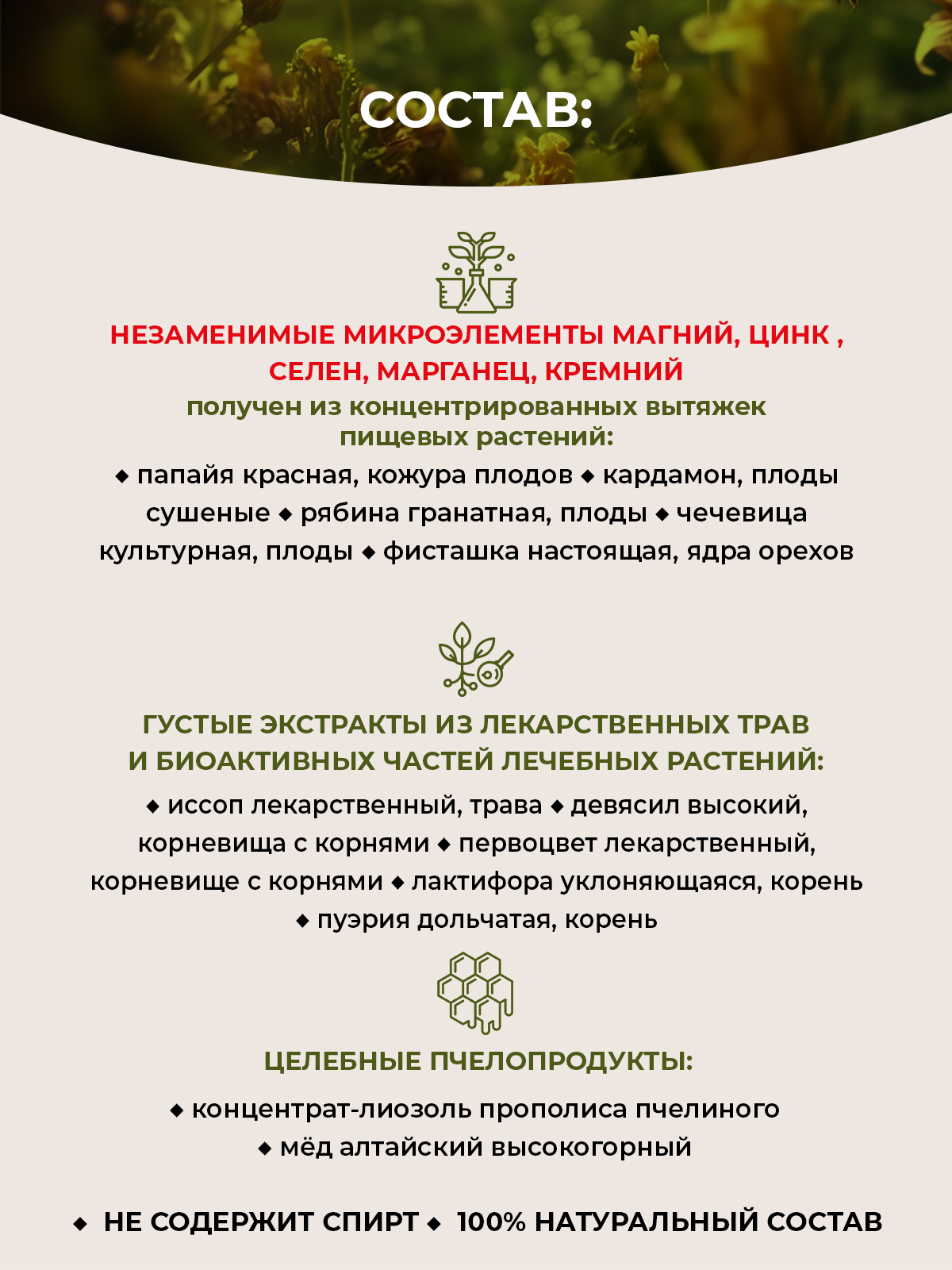 СОСТАВ:

НЕЗАМЕНИМЫЕ МИКРОЭЛЕМЕНТЫ МАГНИЙ, ЦИНК , СЕЛЕН, МАРГАНЕЦ, КРЕМНИЙ
получен из концентрированных вытяжек пищевых растений:
◆ папайя красная, кожура плодов ◆ кардамон, плоды сушеные ◆ рябина гранатная, плоды ◆ чечевица культурная, плоды ◆ фисташка настоящая, ядра орехов

ГУСТЫЕ ЭКСТРАКТЫ ИЗ ЛЕКАРСТВЕННЫХ ТРАВ И БИОАКТИВНЫХ ЧАСТЕЙ ЛЕЧЕБНЫХ РАСТЕНИЙ:
◆ иссоп лекарственный, трава ◆ девясил высокий, корневища с корнями ◆ первоцвет лекарственный, корневище с корнями ◆ лактифора уклоняющаяся, корень ◆ пуэрия дольчатая, корень

ЦЕЛЕБНЫЕ ПЧЕЛОПРОДУКТЫ:
◆ концентрат-лиозоль прополиса пчелиного
◆ мёд алтайский высокогорный

◆ НЕ СОДЕРЖИТ СПИРТ ◆ 100% НАТУРАЛЬНЫЙ СОСТАВ